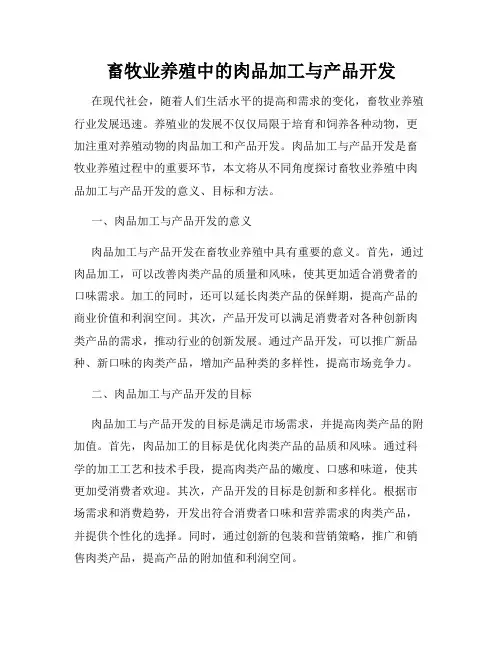 畜牧业养殖中的肉品加工与产品开发

在现代社会，随着人们生活水平的提高和需求的变化，畜牧业养殖行业发展迅速。养殖业的发展不仅仅局限于培育和饲养各种动物，更加注重对养殖动物的肉品加工和产品开发。肉品加工与产品开发是畜牧业养殖过程中的重要环节，本文将从不同角度探讨畜牧业养殖中肉品加工与产品开发的意义、目标和方法。

一、肉品加工与产品开发的意义

肉品加工与产品开发在畜牧业养殖中具有重要的意义。首先，通过肉品加工，可以改善肉类产品的质量和风味，使其更加适合消费者的口味需求。加工的同时，还可以延长肉类产品的保鲜期，提高产品的商业价值和利润空间。其次，产品开发可以满足消费者对各种创新肉类产品的需求，推动行业的创新发展。通过产品开发，可以推广新品种、新口味的肉类产品，增加产品种类的多样性，提高市场竞争力。

二、肉品加工与产品开发的目标

肉品加工与产品开发的目标是满足市场需求，并提高肉类产品的附加值。首先，肉品加工的目标是优化肉类产品的品质和风味。通过科学的加工工艺和技术手段，提高肉类产品的嫩度、口感和味道，使其更加受消费者欢迎。其次，产品开发的目标是创新和多样化。根据市场需求和消费趋势，开发出符合消费者口味和营养需求的肉类产品，并提供个性化的选择。同时，通过创新的包装和营销策略，推广和销售肉类产品，提高产品的附加值和利润空间。